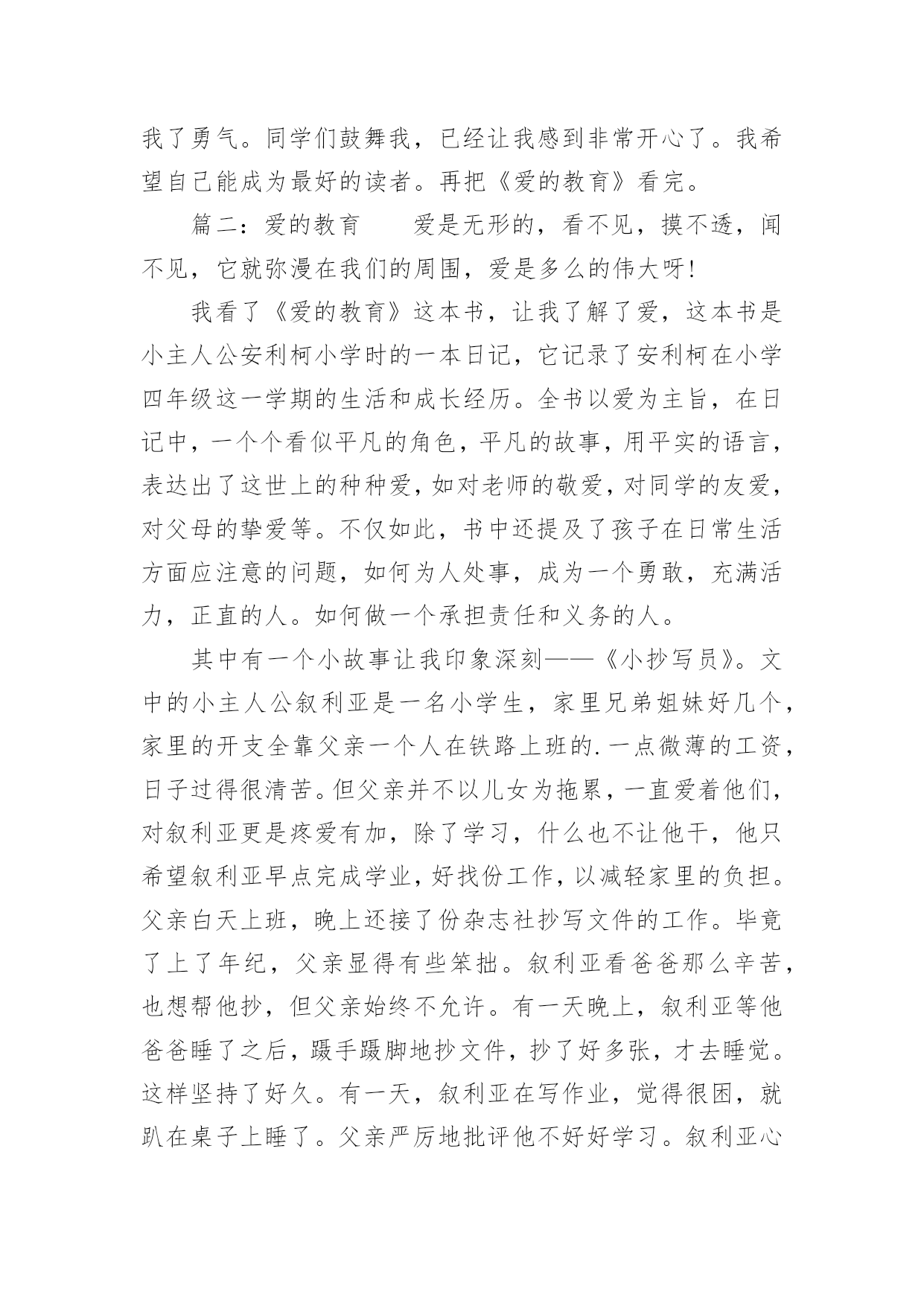 我了勇气。同学们鼓舞我，已经让我感到非常开心了。我希望自己能成为最好的读者。再把《爱的教育》看完。

篇二：爱的教育　　爱是无形的，看不见，摸不透，闻不见，它就弥漫在我们的周围，爱是多么的伟大呀！

我看了《爱的教育》这本书，让我了解了爱，这本书是小主人公安利柯小学时的一本日记，它记录了安利柯在小学四年级这一学期的生活和成长经历。全书以爱为主旨，在日记中，一个个看似平凡的角色，平凡的故事，用平实的语言，表达出了这世上的种种爱，如对老师的敬爱，对同学的友爱，对父母的挚爱等。不仅如此，书中还提及了孩子在日常生活方面应注意的问题，如何为人处事，成为一个勇敢，充满活力，正直的人。如何做一个承担责任和义务的人。

其中有一个小故事让我印象深刻——《小抄写员》。文中的小主人公叙利亚是一名小学生，家里兄弟姐妹好几个，家里的开支全靠父亲一个人在铁路上班的.一点微薄的工资，日子过得很清苦。但父亲并不以儿女为拖累，一直爱着他们，对叙利亚更是疼爱有加，除了学习，什么也不让他干，他只希望叙利亚早点完成学业，好找份工作，以减轻家里的负担。父亲白天上班，晚上还接了份杂志社抄写文件的工作。毕竟了上了年纪，父亲显得有些笨拙。叙利亚看爸爸那么辛苦，也想帮他抄，但父亲始终不允许。有一天晚上，叙利亚等他爸爸睡了之后，蹑手蹑脚地抄文件，抄了好多张，才去睡觉。这样坚持了好久。有一天，叙利亚在写作业，觉得很困，就趴在桌子上睡了。父亲严厉地批评他不好好学习。叙利亚心